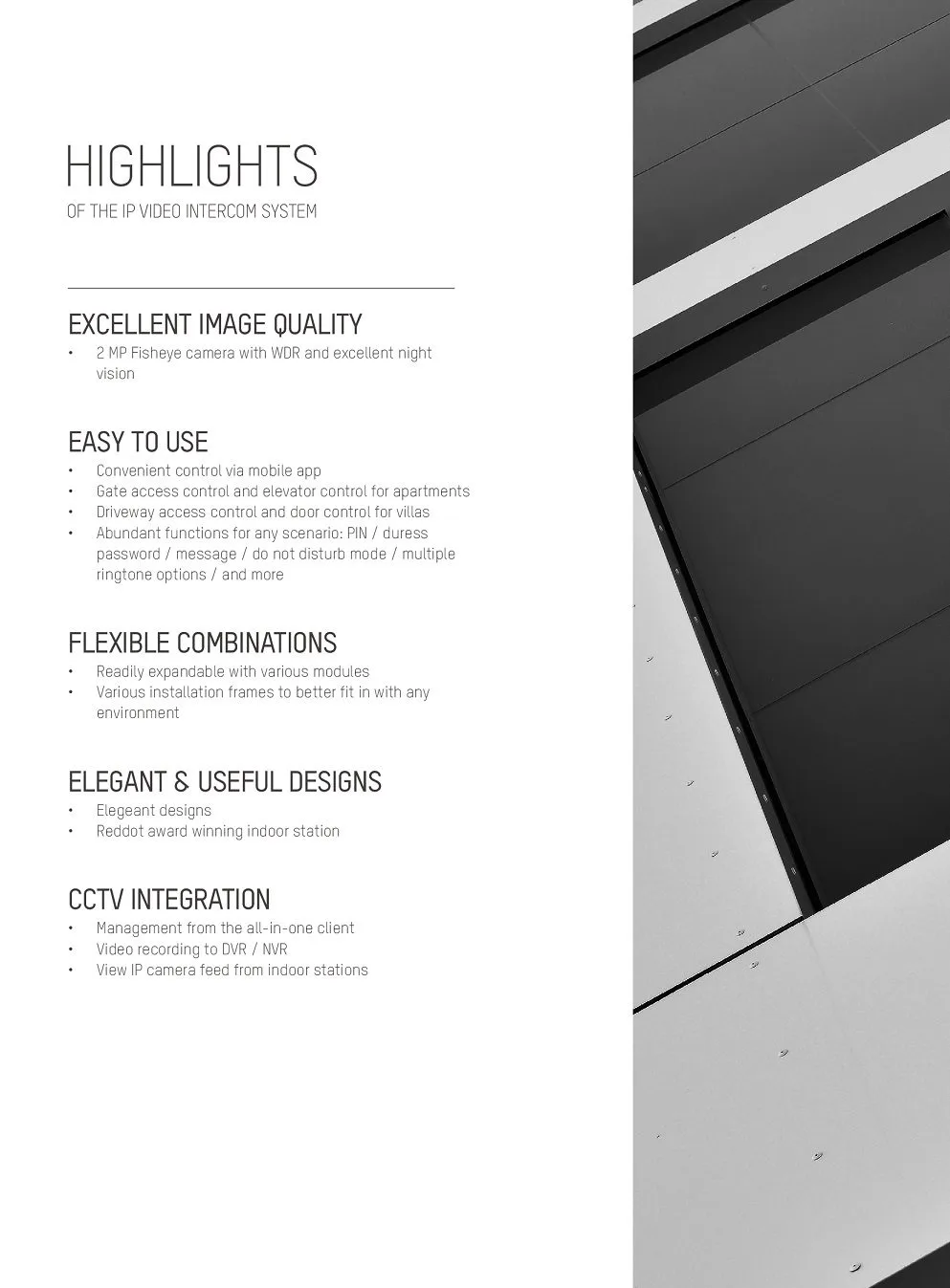 HIGHLIGHTS
OF THE IP VIDEO INTERCOM SYSTEM

EXCELLENT IMAGE QUALITY
• 2 MP Fisheye camera with WDR and excellent night vision

EASY TO USE
• Convenient control via mobile app
• Gate access control and elevator control for apartments
• Driveway access control and door control for villas
• Abundant functions for any scenario: PIN / duress password / message / do not disturb mode / multiple ringtone options / and more

FLEXIBLE COMBINATIONS
• Readily expandable with various modules
• Various installation frames to better fit in with any environment

ELEGANT & USEFUL DESIGNS
• Elegeant designs
• Reddot award winning indoor station

CCTV INTEGRATION
• Management from the all-in-one client
• Video recording to DVR / NVR
• View IP camera feed from indoor stations